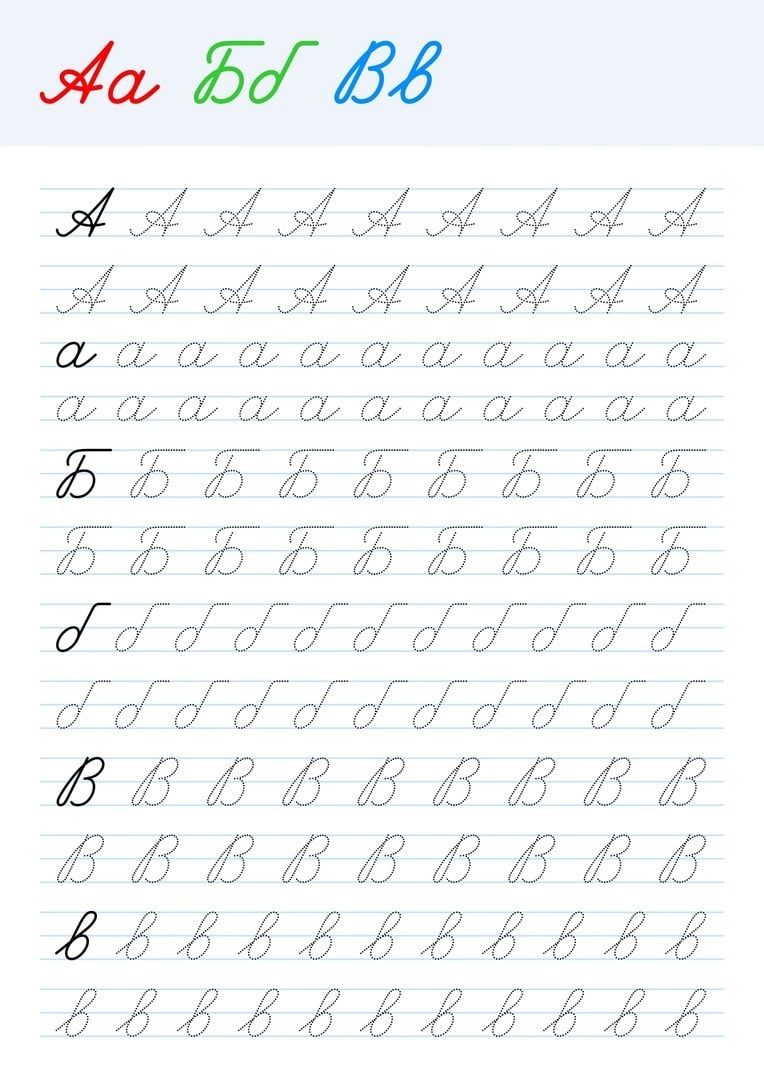 Аа Бб Вв

А А А А А А А А А

А А А А А А А А А

а а а а а а а а а а а

а а а а а а а а а а а

Б Б Б Б Б Б Б Б Б

Б Б Б Б Б Б Б Б Б

б б б б б б б б б б б

б б б б б б б б б б б

В В В В В В В В В

В В В В В В В В В

в в в в в в в в в в в

в в в в в в в в в в в